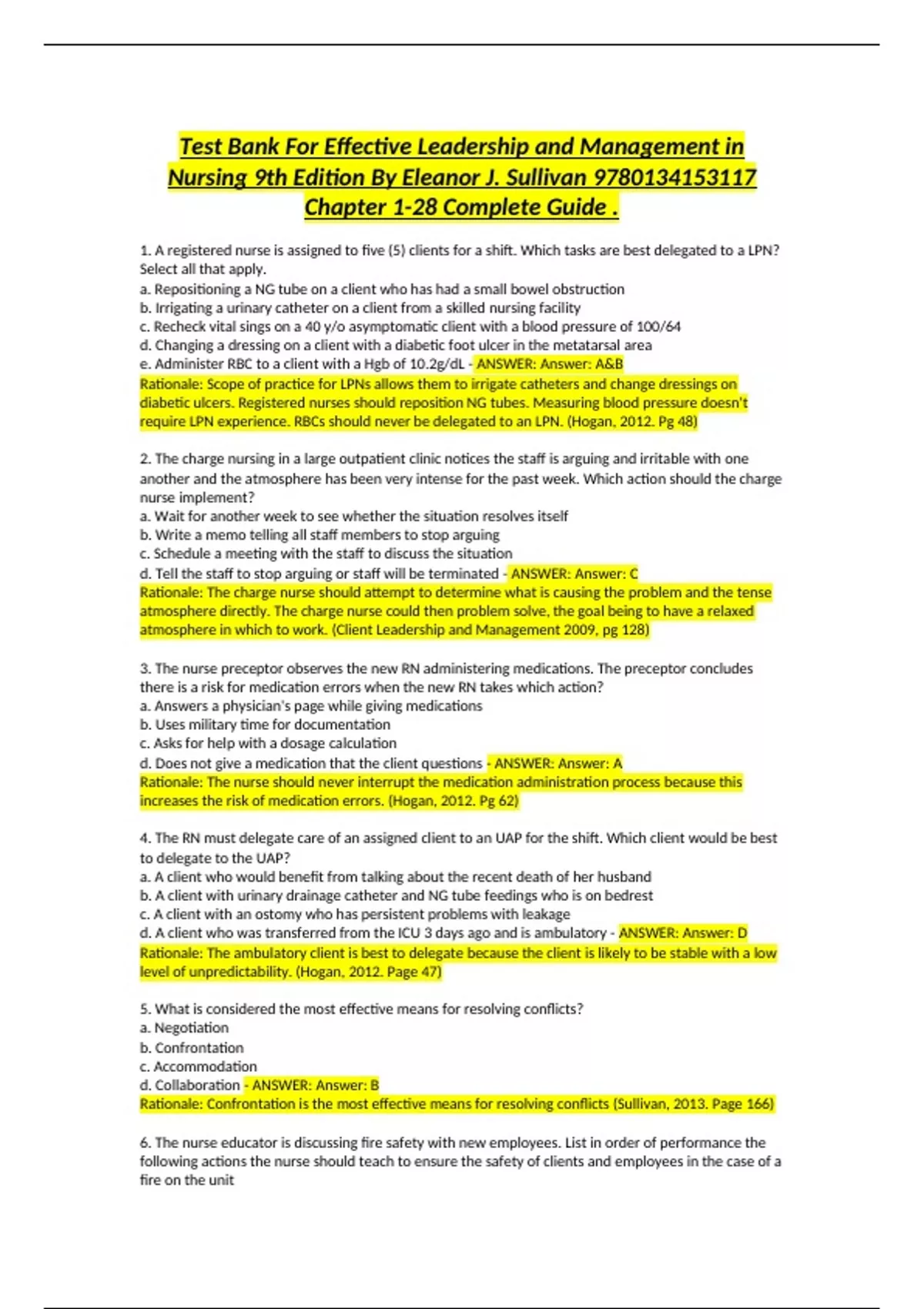 Test Bank For Effective Leadership and Management in Nursing 9th Edition By Eleanor J. Sullivan 9780134153117 Chapter 1-28 Complete Guide .

1. A registered nurse is assigned to five (5) clients for a shift. Which tasks are best delegated to a LPN? Select all that apply.
a. Repositioning a NG tube on a client who has had a small bowel obstruction
b. Irrigating a urinary catheter on a client from a skilled nursing facility
c. Recheck vital sings on a 40 y/o asymptomatic client with a blood pressure of 100/64
d. Changing a dressing on a client with a diabetic foot ulcer in the metatarsal area
e. Administer RBC to a client with a Hgb of 10.2g/dL - ANSWER: Answer: A&B
Rationale: Scope of practice for LPNs allows them to irrigate catheters and change dressings on diabetic ulcers. Registered nurses should reposition NG tubes. Measuring blood pressure doesn't require LPN experience. RBCs should never be delegated to an LPN. (Hogan, 2012. Pg 48)

2. The charge nursing in a large outpatient clinic notices the staff is arguing and irritable with one another and the atmosphere has been very intense for the past week. Which action should the charge nurse implement?
a. Wait for another week to see whether the situation resolves itself
b. Write a memo telling all staff members to stop arguing
c. Schedule a meeting with the staff to discuss the situation
d. Tell the staff to stop arguing or staff will be terminated - ANSWER: Answer: C
Rationale: The charge nurse should attempt to determine what is causing the problem and the tense atmosphere directly. The charge nurse could then problem solve, the goal being to have a relaxed atmosphere in which to work. (Client Leadership and Management 2009, pg 128)

3. The nurse preceptor observes the new RN administering medications. The preceptor concludes there is a risk for medication errors when the new RN takes which action?
a. Answers a physician's page while giving medications
b. Uses military time for documentation
c. Asks for help with a dosage calculation
d. Does not give a medication that the client questions - ANSWER: Answer: A
Rationale: The nurse should never interrupt the medication administration process because this increases the risk of medication errors. (Hogan, 2012. Pg 62)

4. The RN must delegate care of an assigned client to an UAP for the shift. Which client would be best to delegate to the UAP?
a. A client who would benefit from talking about the recent death of her husband
b. A client with urinary drainage catheter and NG tube feedings who is on bedrest
c. A client with an ostomy who has persistent problems with leakage
d. A client who was transferred from the ICU 3 days ago and is ambulatory - ANSWER: Answer: D
Rationale: The ambulatory client is best to delegate because the client is likely to be stable with a low level of unpredictability. (Hogan, 2012. Page 47)

5. What is considered the most effective means for resolving conflicts?
a. Negotiation
b. Confrontation
c. Accommodation
d. Collaboration - ANSWER: Answer: B
Rationale: Confrontation is the most effective means for resolving conflicts (Sullivan, 2013. Page 166)

6. The nurse educator is discussing fire safety with new employees. List in order of performance the following actions the nurse should teach to ensure the safety of clients and employees in the case of a fire on the unit